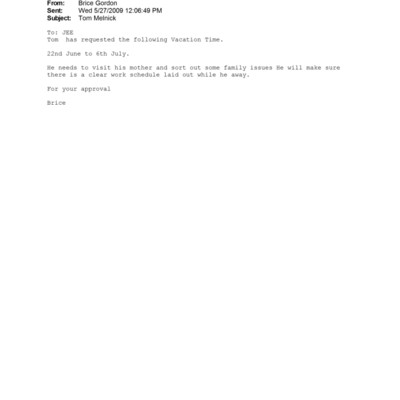 From: Brice Gordon
Sent: Wed 5/27/2009 12:06:49 PM
Subject: Tom Melnick

To: JEE
Tom has requested the following Vacation Time.

22nd June to 6th July.

He needs to visit his mother and sort out some family issues He will make sure there is a clear work schedule laid out while he away.

For your approval

Brice